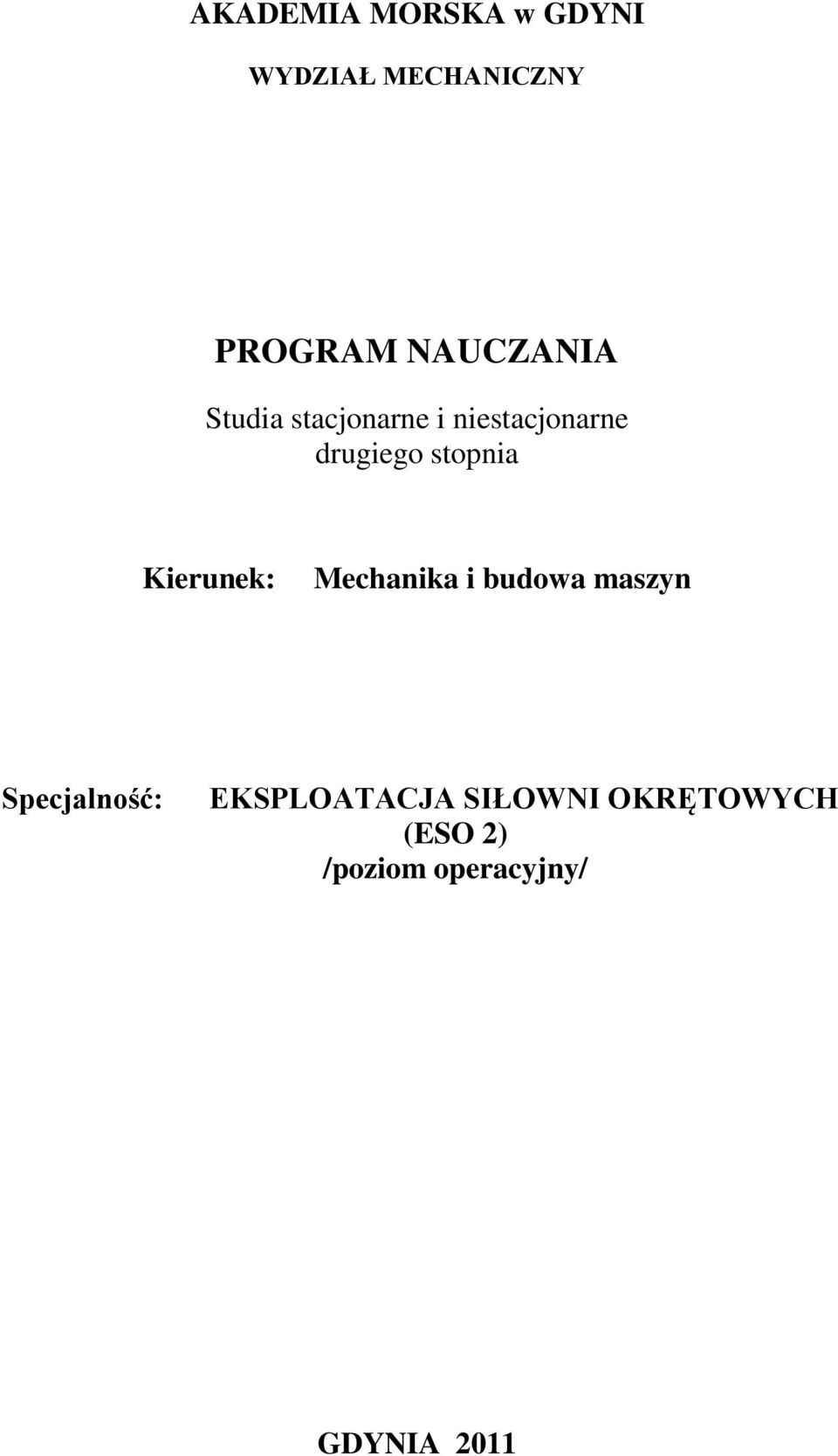 AKADEMIA MORSKA w GDYNI

WYDZIAŁ MECHANICZNY

PROGRAM NAUCZANIA

Studia stacjonarne i niestacjonarne drugiego stopnia

Kierunek: Mechanika i budowa maszyn

Specjalność: EKSPLOATACJA SIŁOWNI OKRĘTOWYCH (ESO 2) /poziom operacyjny/

GDYNIA 2011